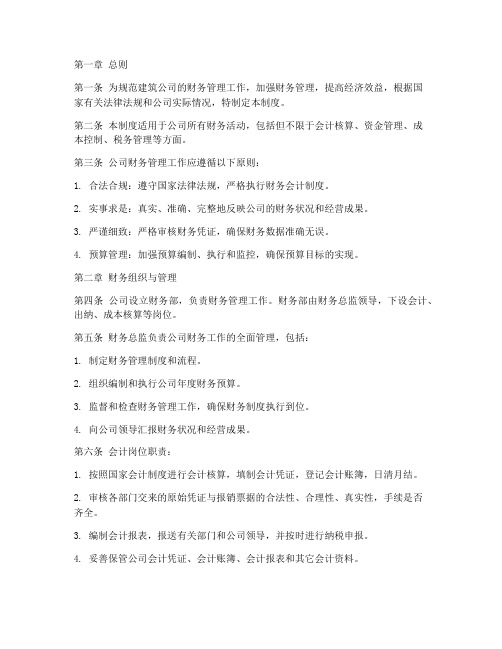 第一章 总则

第一条 为规范建筑公司的财务管理工作，加强财务管理，提高经济效益，根据国家有关法律法规和公司实际情况，特制定本制度。

第二条 本制度适用于公司所有财务活动，包括但不限于会计核算、资金管理、成本控制、税务管理等方面。

第三条 公司财务管理工作应遵循以下原则：

1. 合法合规：遵守国家法律法规，严格执行财务会计制度。

2. 实事求是：真实、准确、完整地反映公司的财务状况和经营成果。

3. 严谨细致：严格审核财务凭证，确保财务数据准确无误。

4. 预算管理：加强预算编制、执行和监控，确保预算目标的实现。

第二章 财务组织与管理

第四条 公司设立财务部，负责财务管理工作。财务部由财务总监领导，下设会计、出纳、成本核算等岗位。

第五条 财务总监负责公司财务工作的全面管理，包括：

1. 制定财务管理制度和流程。

2. 组织编制和执行公司年度财务预算。

3. 监督和检查财务管理工作，确保财务制度执行到位。

4. 向公司领导汇报财务状况和经营成果。

第六条 会计岗位职责：

1. 按照国家会计制度进行会计核算，填制会计凭证，登记会计账簿，日清月结。

2. 审核各部门交来的原始凭证与报销票据的合法性、合理性、真实性，手续是否齐全。

3. 编制会计报表，报送有关部门和公司领导，并按时进行纳税申报。

4. 妥善保管公司会计凭证、会计账簿、会计报表和其它会计资料。